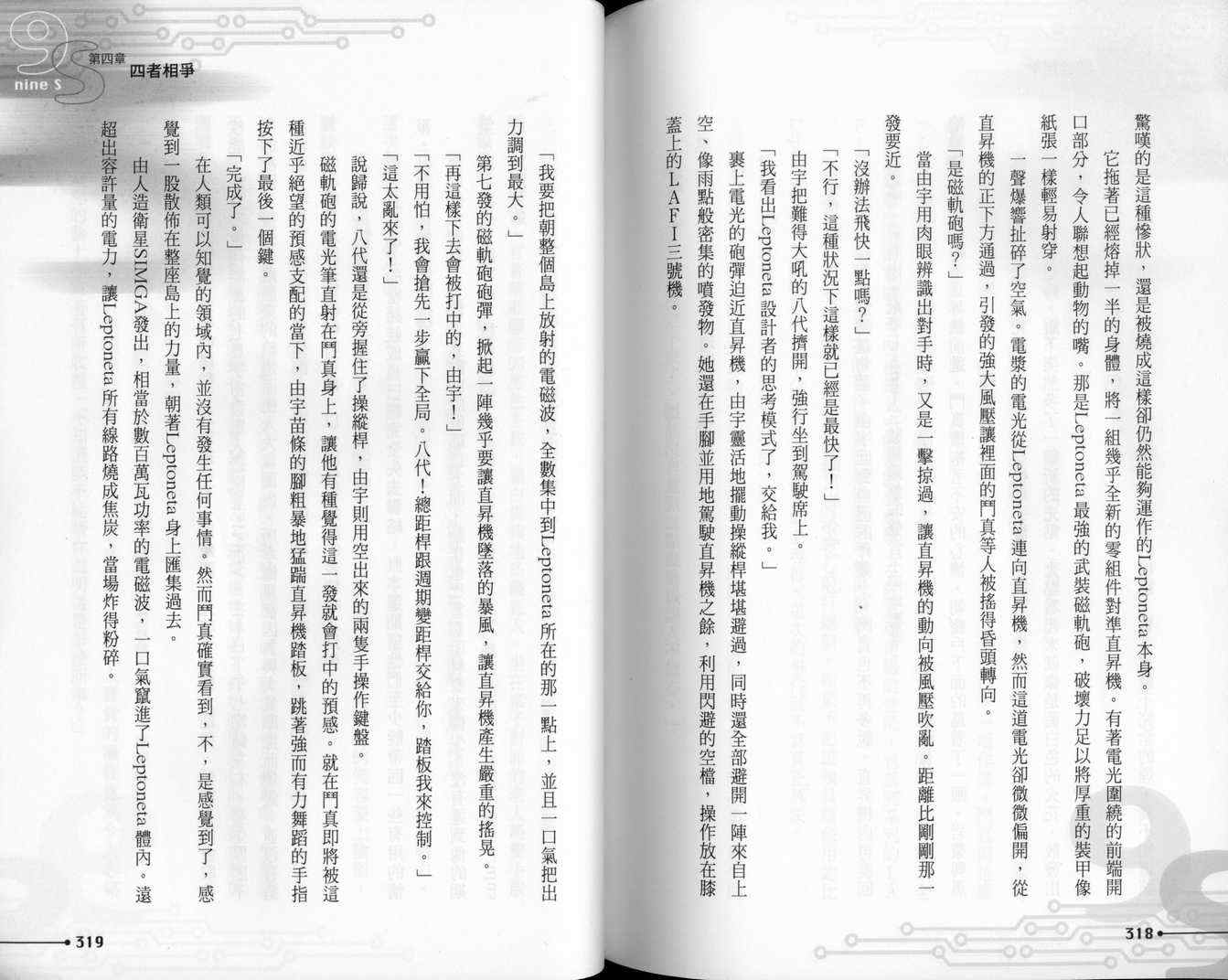 驚嘆的是這種慘狀，還是被燒成這樣卻仍然能夠運作的Leptoneta本身。

它拖著已經熔掉一半的身體，將一組幾乎全新的零組件對準直昇機。有著電光圍繞的前端開口部分，令人聯想起動物的嘴。那是Leptoneta最強的武裝磁軌砲，破壞力足以將厚重的裝甲像紙張一樣輕易射穿。

一聲爆響扯碎了空氣。電漿的電光從Leptoneta連向直昇機，然而這道電光卻微微偏開，從直昇機的正下方通過，引發的強大風壓讓裡面的鬥真等人被搖得昏頭轉向。

「是磁軌砲嗎？」

當由宇用肉眼辨識出對手時，又是一擊掠過，讓直昇機的動向被風壓吹亂。距離比剛剛那一發要近。

「沒辦法飛快一點嗎？」

「不行，這種狀況下這樣就已經是最快了！」

由宇把難得大吼的八代擠開，強行坐到駕駛席上。

「我看出Leptoneta設計者的思考模式了，交給我。」

裹上電光的砲彈迫近直昇機，由宇靈活地擺動操縱桿堪堪避過，同時還全部避開一陣來自上空、像雨點般密集的噴發物。她還在手腳並用地駕駛直昇機之餘，利用閃避的空檔，操作放在膝蓋上的LAFI三號機。

318

第四章
四者相爭

nine S

「我要把朝整個島上放射的電磁波，全數集中到Leptoneta所在的那一點上，並且一口氣把出力調到最大。」

第七發的磁軌砲砲彈，掀起一陣幾乎要讓直昇機墜落的暴風，讓直昇機產生嚴重的搖晃。

「再這樣下去會被打中的，由宇！」

「不用怕，我會搶先一步贏下全局。八代！總距桿跟週期變距桿交給你，踏板我來控制。」

「這太亂來了！」

說歸說，八代還是從旁握住了操縱桿，由宇則用空出來的兩隻手操作鍵盤。

磁軌砲的電光筆直射在鬥真身上，讓他有種覺得這一發就會打中的預感。就在鬥真即將被這種近乎絕望的預感支配的當下，由宇苗條的腳粗暴地猛踹直昇機踏板，跳著強而有力舞蹈的手指按下了最後一個鍵。

「完成了。」

在人類可以知覺的領域內，並沒有發生任何事情。然而鬥真確實看到，不，是感覺到了，感覺到一股散佈在整座島上的力量，朝著Leptoneta身上匯集過去。

由人造衛星SIMGA發出，相當於數百萬瓦功率的電磁波，一口氣竄進了Leptoneta體內。遠超出容許量的電力，讓Leptoneta所有線路燒成焦炭，當場炸得粉碎。

319